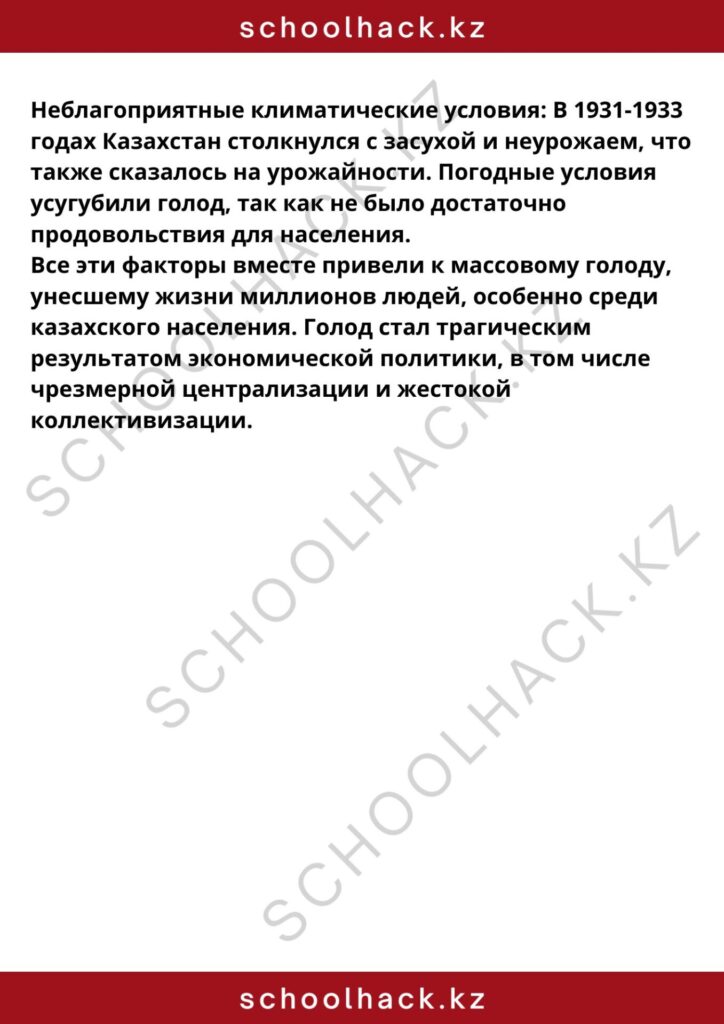 schoolhack.kz

Неблагоприятные климатические условия: В 1931-1933 годах Казахстан столкнулся с засухой и неурожаем, что также сказалось на урожайности. Погодные условия усугубили голод, так как не было достаточно продовольствия для населения.
Все эти факторы вместе привели к массовому голоду, унесшему жизни миллионов людей, особенно среди казахского населения. Голод стал трагическим результатом экономической политики, в том числе чрезмерной централизации и жестокой коллективизации.

SCHOOLHACK.KZ
SCHOOLHACK.KZ
SCHOOLHACK.KZ

schoolhack.kz